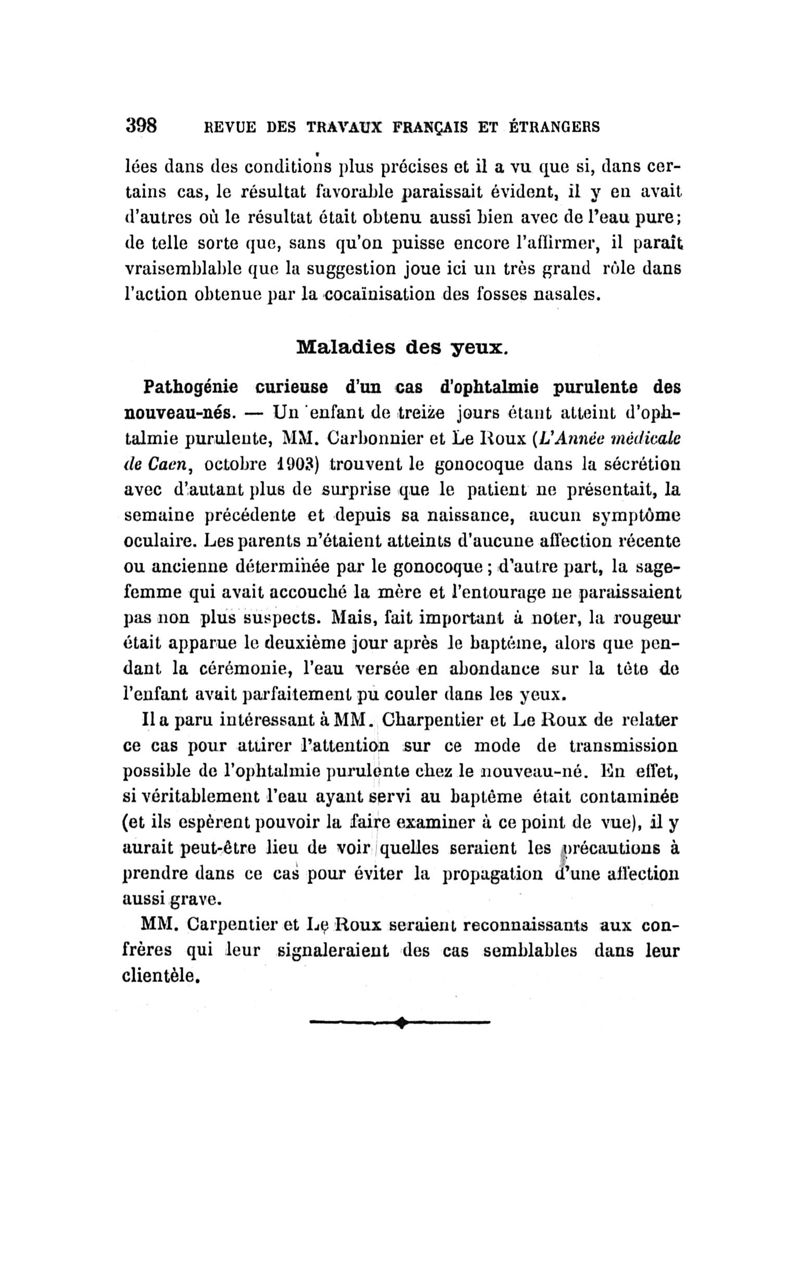 398 REVUE DES TRAVAUX FRANÇAIS ET ÉTRANGERS

lées dans des conditions plus précises et il a vu que si, dans certains cas, le résultat favorable paraissait évident, il y en avait d'autres où le résultat était obtenu aussi bien avec de l'eau pure; de telle sorte que, sans qu'on puisse encore l'affirmer, il paraît vraisemblable que la suggestion joue ici un très grand rôle dans l'action obtenue par la cocaïnisation des fosses nasales.

Maladies des yeux.

Pathogénie curieuse d'un cas d'ophtalmie purulente des nouveau-nés. — Un enfant de treize jours étant atteint d'ophtalmie purulente, MM. Carbonnier et Le Roux (L'Année médicale de Caen, octobre 1903) trouvent le gonocoque dans la sécrétion avec d'autant plus de surprise que le patient ne présentait, la semaine précédente et depuis sa naissance, aucun symptôme oculaire. Les parents n'étaient atteints d'aucune affection récente ou ancienne déterminée par le gonocoque; d'autre part, la sage-femme qui avait accouché la mère et l'entourage ne paraissaient pas non plus suspects. Mais, fait important à noter, la rougeur était apparue le deuxième jour après le baptême, alors que pendant la cérémonie, l'eau versée en abondance sur la tête de l'enfant avait parfaitement pu couler dans les yeux.

Il a paru intéressant à MM. Charpentier et Le Roux de relater ce cas pour attirer l'attention sur ce mode de transmission possible de l'ophtalmie purulente chez le nouveau-né. En effet, si véritablement l'eau ayant servi au baptême était contaminée (et ils espèrent pouvoir la faire examiner à ce point de vue), il y aurait peut-être lieu de voir quelles seraient les précautions à prendre dans ce cas pour éviter la propagation d'une affection aussi grave.

MM. Carpentier et Le Roux seraient reconnaissants aux confrères qui leur signaleraient des cas semblables dans leur clientèle.